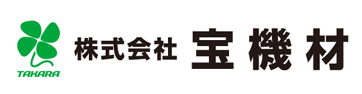 TAKARA

株式会社 宝機材